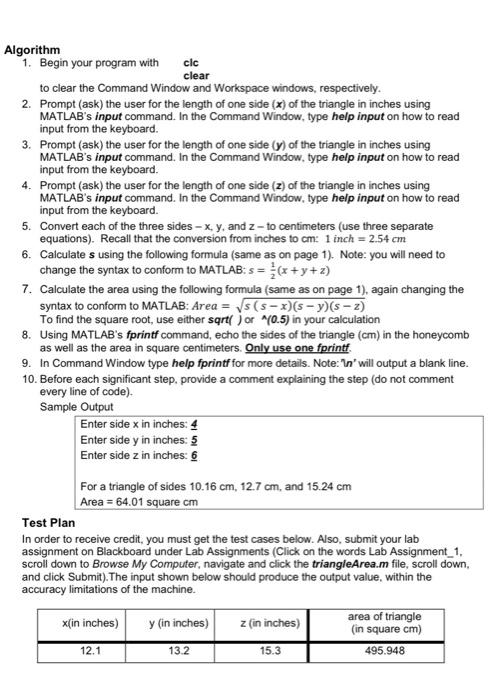 Algorithm

1. Begin your program with clc
clear
to clear the Command Window and Workspace windows, respectively.
2. Prompt (ask) the user for the length of one side (x) of the triangle in inches using MATLAB's input command. In the Command Window, type help input on how to read input from the keyboard.
3. Prompt (ask) the user for the length of one side (y) of the triangle in inches using MATLAB's input command. In the Command Window, type help input on how to read input from the keyboard.
4. Prompt (ask) the user for the length of one side (z) of the triangle in inches using MATLAB's input command. In the Command Window, type help input on how to read input from the keyboard.
5. Convert each of the three sides – x, y, and z – to centimeters (use three separate equations). Recall that the conversion from inches to cm: $1\ inch = 2.54\ cm$
6. Calculate s using the following formula (same as on page 1). Note: you will need to change the syntax to conform to MATLAB: $s = \frac{1}{2}(x + y + z)$
7. Calculate the area using the following formula (same as on page 1), again changing the syntax to conform to MATLAB: $Area = \sqrt{s\,(s-x)(s-y)(s-z)}$
To find the square root, use either sqrt( ) or ^(0.5) in your calculation
8. Using MATLAB's fprintf command, echo the sides of the triangle (cm) in the honeycomb as well as the area in square centimeters. Only use one fprintf.
9. In Command Window type help fprintf for more details. Note: '\n' will output a blank line.
10. Before each significant step, provide a comment explaining the step (do not comment every line of code).
Sample Output

Enter side x in inches: 4
Enter side y in inches: 5
Enter side z in inches: 6

For a triangle of sides 10.16 cm, 12.7 cm, and 15.24 cm
Area = 64.01 square cm

Test Plan
In order to receive credit, you must get the test cases below. Also, submit your lab assignment on Blackboard under Lab Assignments (Click on the words Lab Assignment_1, scroll down to Browse My Computer, navigate and click the triangleArea.m file, scroll down, and click Submit).The input shown below should produce the output value, within the accuracy limitations of the machine.

| x(in inches) | y (in inches) | z (in inches) | area of triangle (in square cm) |
|---|---|---|---|
| 12.1 | 13.2 | 15.3 | 495.948 |